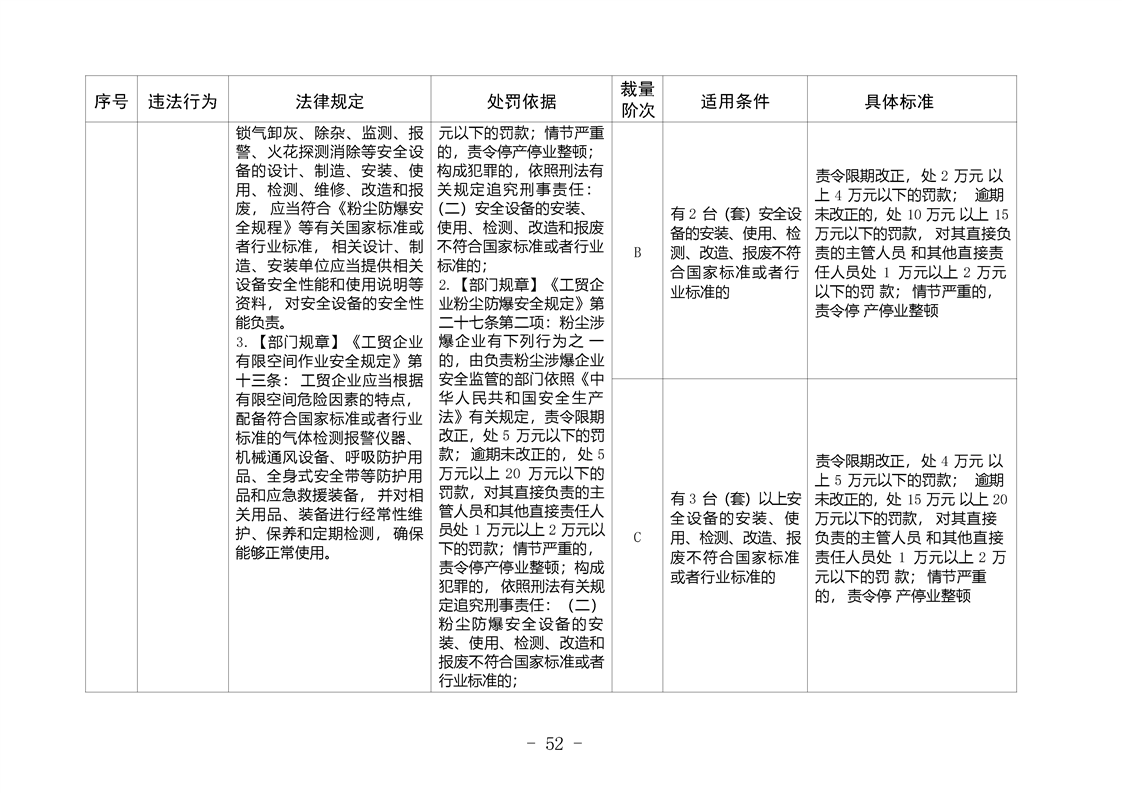 | 序号 | 违法行为 | 法律规定 | 处罚依据 | 裁量阶次 | 适用条件 | 具体标准 |
|---|---|---|---|---|---|---|
|  |  | 锁气卸灰、除杂、监测、报警、火花探测消除等安全设备的设计、制造、安装、使用、检测、维修、改造和报废，应当符合《粉尘防爆安全规程》等有关国家标准或者行业标准，相关设计、制造、安装单位应当提供相关设备安全性能和使用说明等资料，对安全设备的安全性能负责。3.【部门规章】《工贸企业有限空间作业安全规定》第十三条：工贸企业应当根据有限空间危险因素的特点，配备符合国家标准或者行业标准的气体检测报警仪器、机械通风设备、呼吸防护用品、全身式安全带等防护用品和应急救援装备，并对相关用品、装备进行经常性维护、保养和定期检测，确保能够正常使用。 | 元以下的罚款；情节严重的，责令停产停业整顿；构成犯罪的，依照刑法有关规定追究刑事责任：(二)安全设备的安装、使用、检测、改造和报废不符合国家标准或者行业标准的；2.【部门规章】《工贸企业粉尘防爆安全规定》第二十七条第二项：粉尘涉爆企业有下列行为之一的，由负责粉尘涉爆企业安全监管的部门依照《中华人民共和国安全生产法》有关规定，责令限期改正，处5万元以下的罚款；逾期未改正的，处5万元以上20万元以下的罚款，对其直接负责的主管人员和其他直接责任人员处1万元以上2万元以下的罚款；情节严重的，责令停产停业整顿；构成犯罪的，依照刑法有关规定追究刑事责任：(二)粉尘防爆安全设备的安装、使用、检测、改造和报废不符合国家标准或者行业标准的； | B | 有2台(套)安全设备的安装、使用、检测、改造、报废不符合国家标准或者行业标准的 | 责令限期改正，处2万元以上4万元以下的罚款；逾期未改正的，处10万元以上15万元以下的罚款，对其直接负责的主管人员和其他直接责任人员处1万元以上2万元以下的罚款；情节严重的，责令停产停业整顿 |
|  |  |  |  | C | 有3台(套)以上安全设备的安装、使用、检测、改造、报废不符合国家标准或者行业标准的 | 责令限期改正，处4万元以上5万元以下的罚款；逾期未改正的，处15万元以上20万元以下的罚款，对其直接负责的主管人员和其他直接责任人员处1万元以上2万元以下的罚款；情节严重的，责令停产停业整顿 |

- 52 -